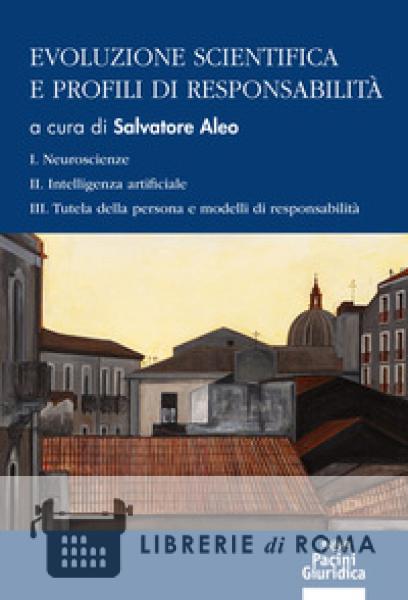 EVOLUZIONE SCIENTIFICA
E PROFILI DI RESPONSABILITÀ

a cura di Salvatore Aleo

I. Neuroscienze

II. Intelligenza artificiale

III. Tutela della persona e modelli di responsabilità

Pacini Giuridica

LIBRERIE di ROMA